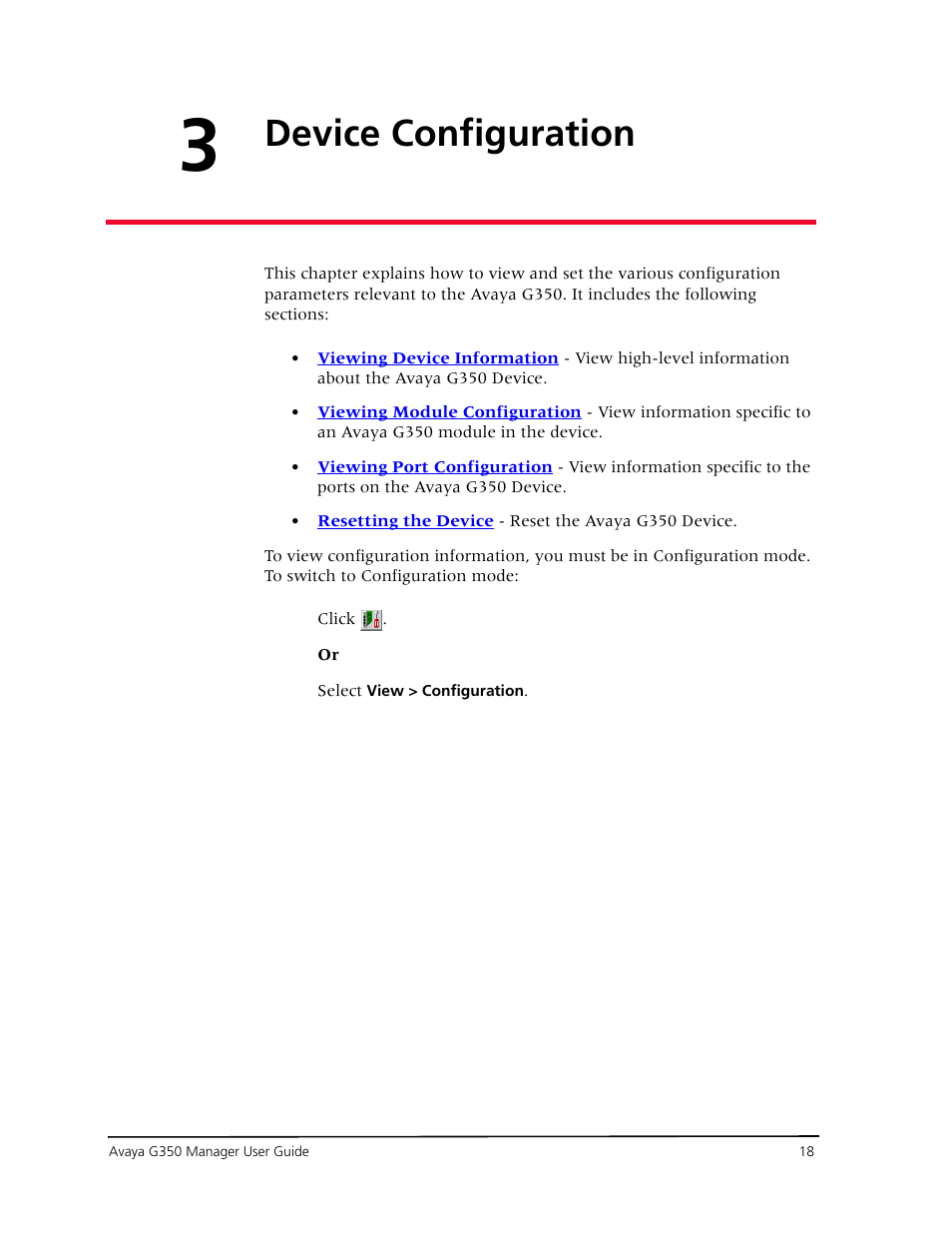 3 Device Configuration

This chapter explains how to view and set the various configuration parameters relevant to the Avaya G350. It includes the following sections:

• Viewing Device Information - View high-level information about the Avaya G350 Device.

• Viewing Module Configuration - View information specific to an Avaya G350 module in the device.

• Viewing Port Configuration - View information specific to the ports on the Avaya G350 Device.

• Resetting the Device - Reset the Avaya G350 Device.

To view configuration information, you must be in Configuration mode. To switch to Configuration mode:

Click .

Or

Select View > Configuration.

Avaya G350 Manager User Guide 18